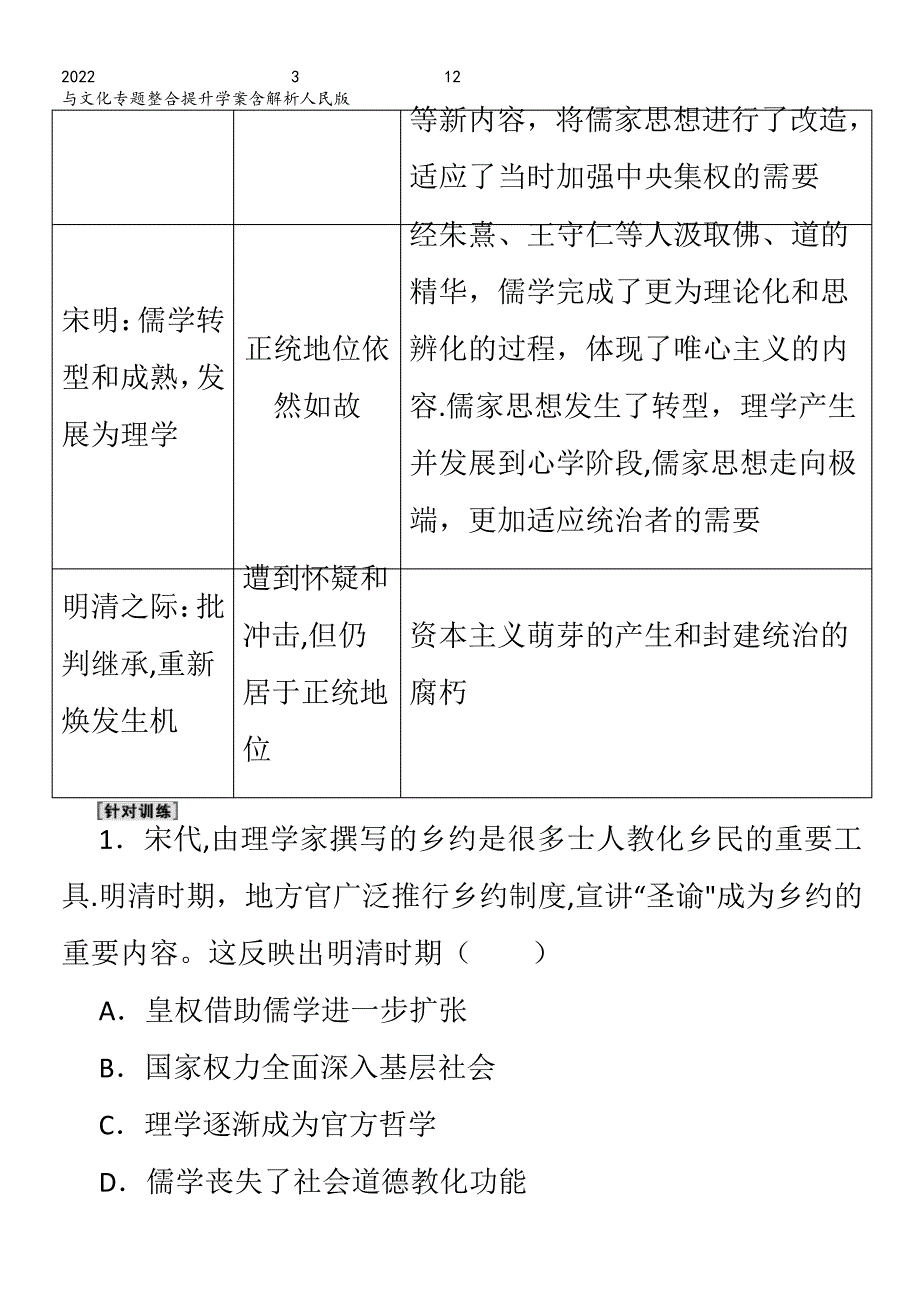 2022 3 12
与文化专题整合提升学案含解析人民版

| | | 等新内容，将儒家思想进行了改造，适应了当时加强中央集权的需要 |
|---|---|---|
| 宋明：儒学转型和成熟，发展为理学 | 正统地位依然如故 | 经朱熹、王守仁等人汲取佛、道的精华，儒学完成了更为理论化和思辨化的过程，体现了唯心主义的内容.儒家思想发生了转型，理学产生并发展到心学阶段,儒家思想走向极端，更加适应统治者的需要 |
| 明清之际：批判继承,重新焕发生机 | 遭到怀疑和冲击,但仍居于正统地位 | 资本主义萌芽的产生和封建统治的腐朽 |

[针对训练]

1．宋代,由理学家撰写的乡约是很多士人教化乡民的重要工具.明清时期，地方官广泛推行乡约制度,宣讲“圣谕"成为乡约的重要内容。这反映出明清时期（　　）

A．皇权借助儒学进一步扩张

B．国家权力全面深入基层社会

C．理学逐渐成为官方哲学

D．儒学丧失了社会道德教化功能